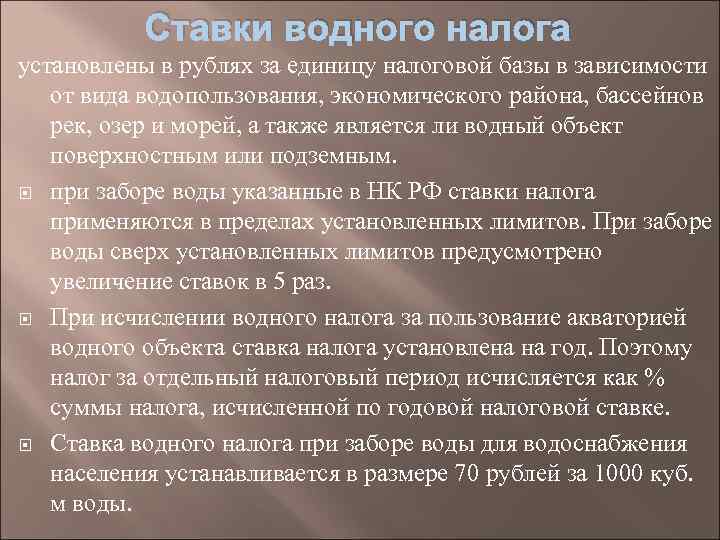 Ставки водного налога

установлены в рублях за единицу налоговой базы в зависимости от вида водопользования, экономического района, бассейнов рек, озер и морей, а также является ли водный объект поверхностным или подземным.

при заборе воды указанные в НК РФ ставки налога применяются в пределах установленных лимитов. При заборе воды сверх установленных лимитов предусмотрено увеличение ставок в 5 раз.

При исчислении водного налога за пользование акваторией водного объекта ставка налога установлена на год. Поэтому налог за отдельный налоговый период исчисляется как % суммы налога, исчисленной по годовой налоговой ставке.

Ставка водного налога при заборе воды для водоснабжения населения устанавливается в размере 70 рублей за 1000 куб. м воды.